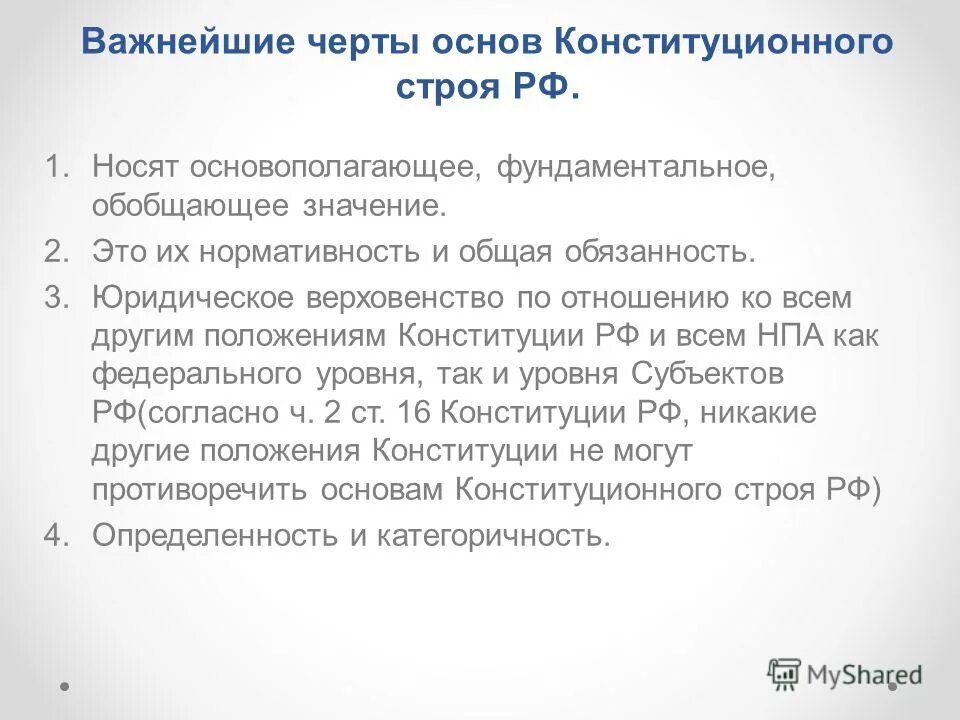 Важнейшие черты основ Конституционного строя РФ.

1. Носят основополагающее, фундаментальное, обобщающее значение.
2. Это их нормативность и общая обязанность.
3. Юридическое верховенство по отношению ко всем другим положениям Конституции РФ и всем НПА как федерального уровня, так и уровня Субъектов РФ(согласно ч. 2 ст. 16 Конституции РФ, никакие другие положения Конституции не могут противоречить основам Конституционного строя РФ)
4. Определенность и категоричность.

MyShared